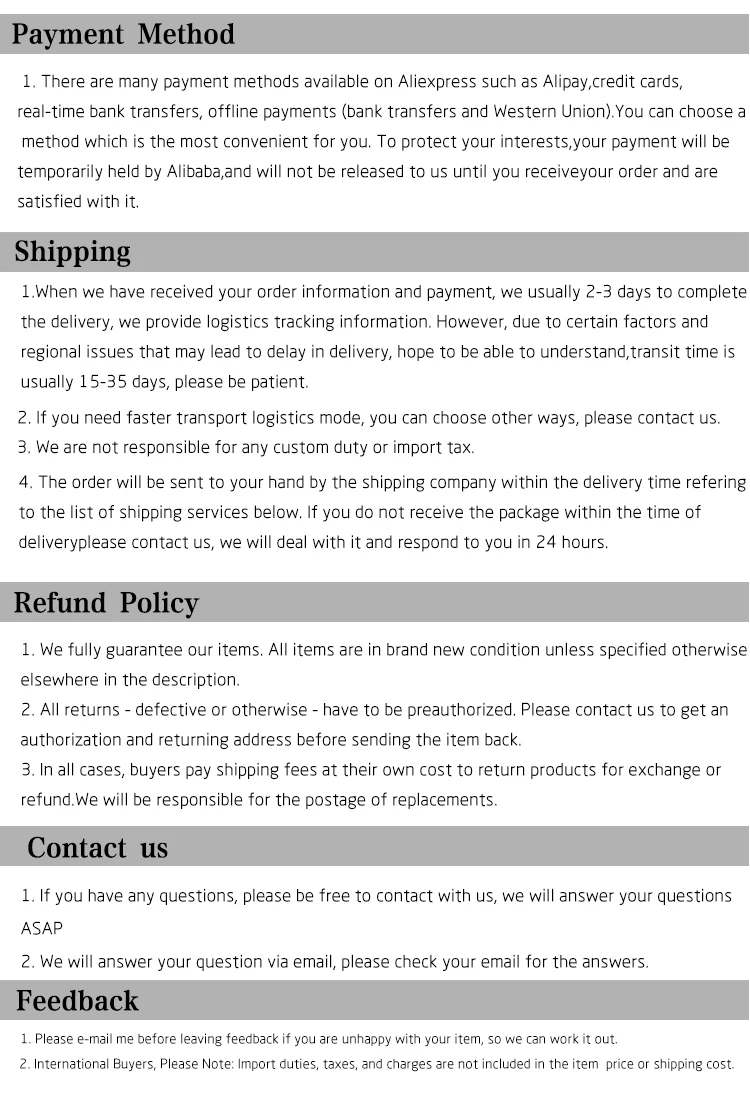 Payment Method

1. There are many payment methods available on Aliexpress such as Alipay,credit cards, real-time bank transfers, offline payments (bank transfers and Western Union).You can choose a method which is the most convenient for you. To protect your interests,your payment will be temporarily held by Alibaba,and will not be released to us until you receiveyour order and are satisfied with it.

Shipping

1.When we have received your order information and payment, we usually 2-3 days to complete the delivery, we provide logistics tracking information. However, due to certain factors and regional issues that may lead to delay in delivery, hope to be able to understand,transit time is usually 15-35 days, please be patient.

2. If you need faster transport logistics mode, you can choose other ways, please contact us.

3. We are not responsible for any custom duty or import tax.

4. The order will be sent to your hand by the shipping company within the delivery time refering to the list of shipping services below. If you do not receive the package within the time of deliveryplease contact us, we will deal with it and respond to you in 24 hours.

Refund Policy

1. We fully guarantee our items. All items are in brand new condition unless specified otherwise elsewhere in the description.

2. All returns - defective or otherwise - have to be preauthorized. Please contact us to get an authorization and returning address before sending the item back.

3. In all cases, buyers pay shipping fees at their own cost to return products for exchange or refund.We will be responsible for the postage of replacements.

Contact us

1. If you have any questions, please be free to contact with us, we will answer your questions ASAP

2. We will answer your question via email, please check your email for the answers.

Feedback

1. Please e-mail me before leaving feedback if you are unhappy with your item, so we can work it out.

2. International Buyers, Please Note: Import duties, taxes, and charges are not included in the item price or shipping cost.